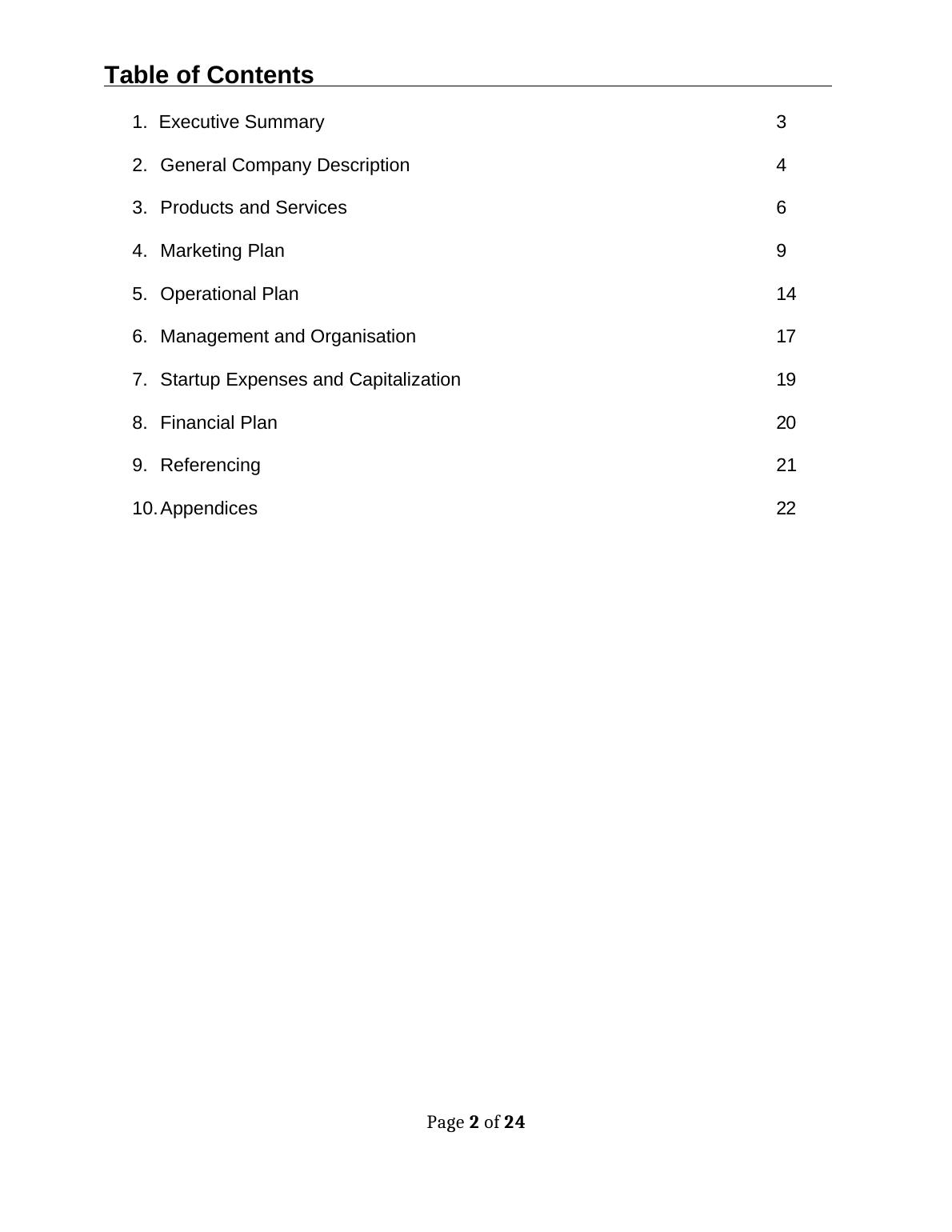 Table of Contents

1. Executive Summary 3

2. General Company Description 4

3. Products and Services 6

4. Marketing Plan 9

5. Operational Plan 14

6. Management and Organisation 17

7. Startup Expenses and Capitalization 19

8. Financial Plan 20

9. Referencing 21

10. Appendices 22

Page 2 of 24